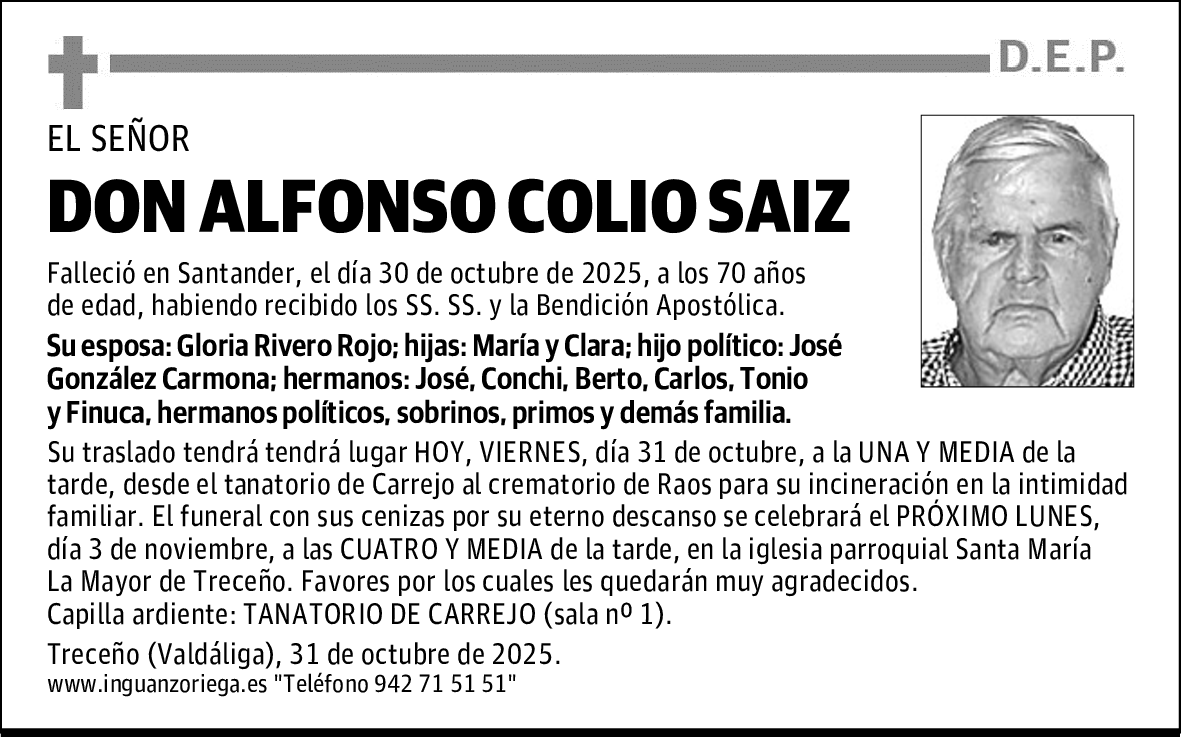 D.E.P.

EL SEÑOR

DON ALFONSO COLIO SAIZ

Falleció en Santander, el día 30 de octubre de 2025, a los 70 años de edad, habiendo recibido los SS. SS. y la Bendición Apostólica.

Su esposa: Gloria Rivero Rojo; hijas: María y Clara; hijo político: José González Carmona; hermanos: José, Conchi, Berto, Carlos, Tonio y Finuca, hermanos políticos, sobrinos, primos y demás familia.

Su traslado tendrá tendrá lugar HOY, VIERNES, día 31 de octubre, a la UNA Y MEDIA de la tarde, desde el tanatorio de Carrejo al crematorio de Raos para su incineración en la intimidad familiar. El funeral con sus cenizas por su eterno descanso se celebrará el PRÓXIMO LUNES, día 3 de noviembre, a las CUATRO Y MEDIA de la tarde, en la iglesia parroquial Santa María La Mayor de Treceño. Favores por los cuales les quedarán muy agradecidos.
Capilla ardiente: TANATORIO DE CARREJO (sala nº 1).

Treceño (Valdáliga), 31 de octubre de 2025.
www.inguanzoriega.es "Teléfono 942 71 51 51"